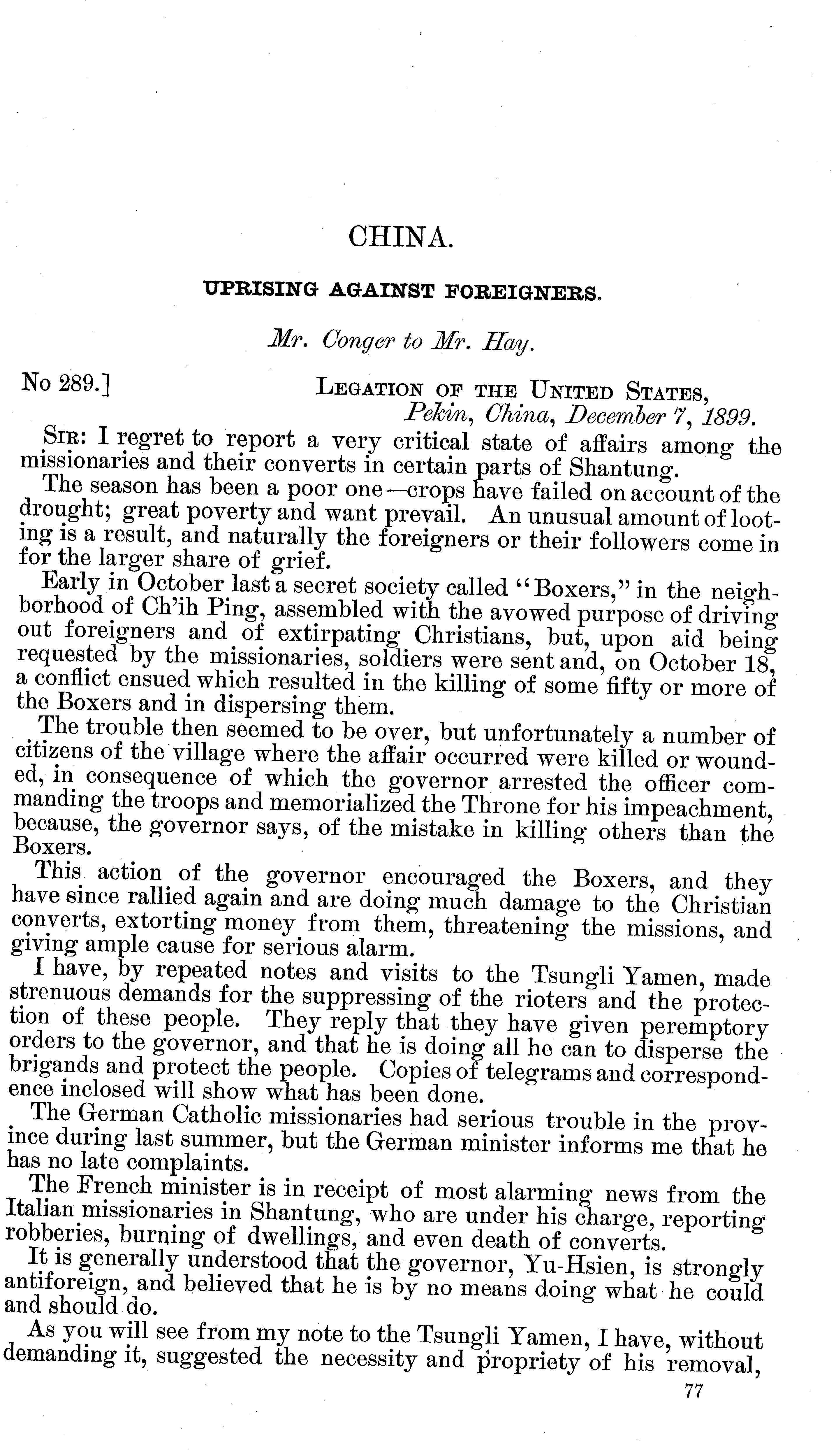 CHINA.

UPRISING AGAINST FOREIGNERS.

Mr. Conger to Mr. Hay.

No 289.]

LEGATION OF THE UNITED STATES,
Pekin, China, December 7, 1899.

SIR: I regret to report a very critical state of affairs among the missionaries and their converts in certain parts of Shantung.

The season has been a poor one—crops have failed on account of the drought; great poverty and want prevail. An unusual amount of looting is a result, and naturally the foreigners or their followers come in for the larger share of grief.

Early in October last a secret society called "Boxers," in the neighborhood of Ch'ih Ping, assembled with the avowed purpose of driving out foreigners and of extirpating Christians, but, upon aid being requested by the missionaries, soldiers were sent and, on October 18, a conflict ensued which resulted in the killing of some fifty or more of the Boxers and in dispersing them.

The trouble then seemed to be over, but unfortunately a number of citizens of the village where the affair occurred were killed or wounded, in consequence of which the governor arrested the officer commanding the troops and memorialized the Throne for his impeachment, because, the governor says, of the mistake in killing others than the Boxers.

This action of the governor encouraged the Boxers, and they have since rallied again and are doing much damage to the Christian converts, extorting money from them, threatening the missions, and giving ample cause for serious alarm.

I have, by repeated notes and visits to the Tsungli Yamen, made strenuous demands for the suppressing of the rioters and the protection of these people. They reply that they have given peremptory orders to the governor, and that he is doing all he can to disperse the brigands and protect the people. Copies of telegrams and correspondence inclosed will show what has been done.

The German Catholic missionaries had serious trouble in the province during last summer, but the German minister informs me that he has no late complaints.

The French minister is in receipt of most alarming news from the Italian missionaries in Shantung, who are under his charge, reporting robberies, burning of dwellings, and even death of converts.

It is generally understood that the governor, Yu-Hsien, is strongly antiforeign, and believed that he is by no means doing what he could and should do.

As you will see from my note to the Tsungli Yamen, I have, without demanding it, suggested the necessity and propriety of his removal,

77